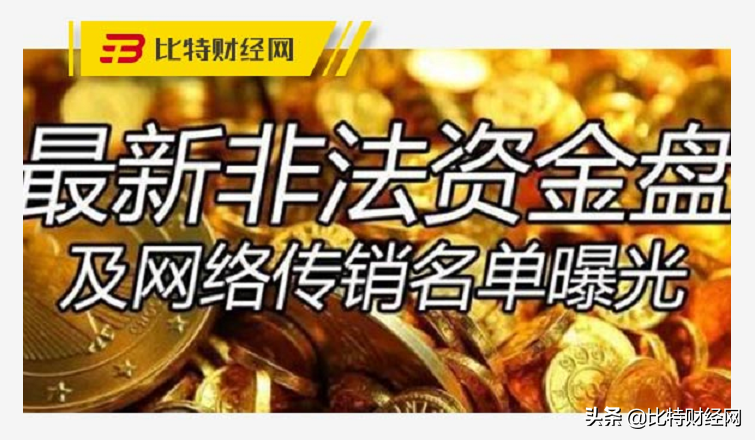 比特财经网

最新非法资金盘

及网络传销名单曝光

头条 @比特财经网